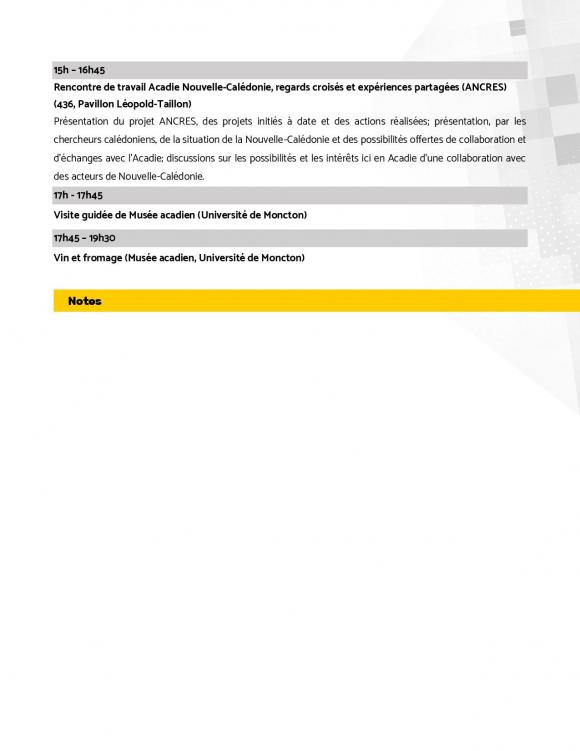 15h – 16h45

Rencontre de travail Acadie Nouvelle-Calédonie, regards croisés et expériences partagées (ANCRES) (436, Pavillon Léopold-Taillon)

Présentation du projet ANCRES, des projets initiés à date et des actions réalisées; présentation, par les chercheurs calédoniens, de la situation de la Nouvelle-Calédonie et des possibilités offertes de collaboration et d'échanges avec l'Acadie; discussions sur les possibilités et les intérêts ici en Acadie d'une collaboration avec des acteurs de Nouvelle-Calédonie.

17h - 17h45

Visite guidée de Musée acadien (Université de Moncton)

17h45 – 19h30

Vin et fromage (Musée acadien, Université de Moncton)

Notes